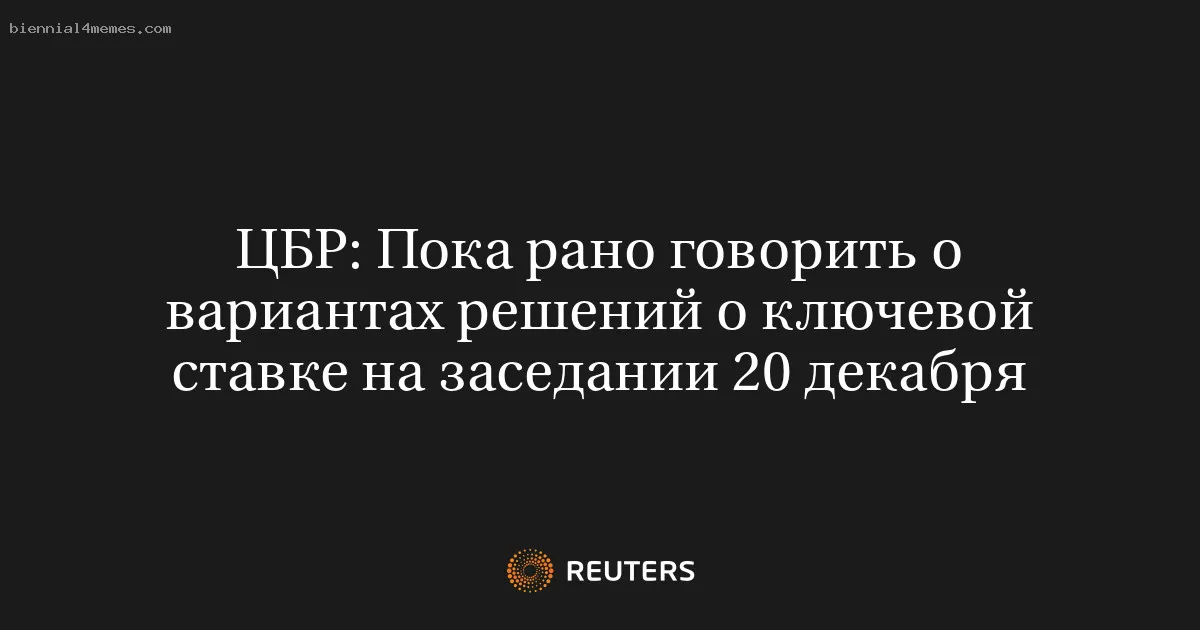 biennial4memes.com

ЦБР: Пока рано говорить о вариантах решений о ключевой ставке на заседании 20 декабря

REUTERS